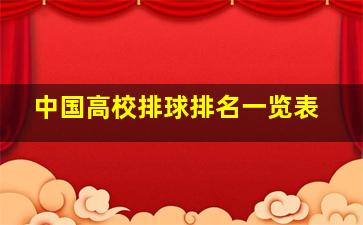 中国高校排球排名一览表